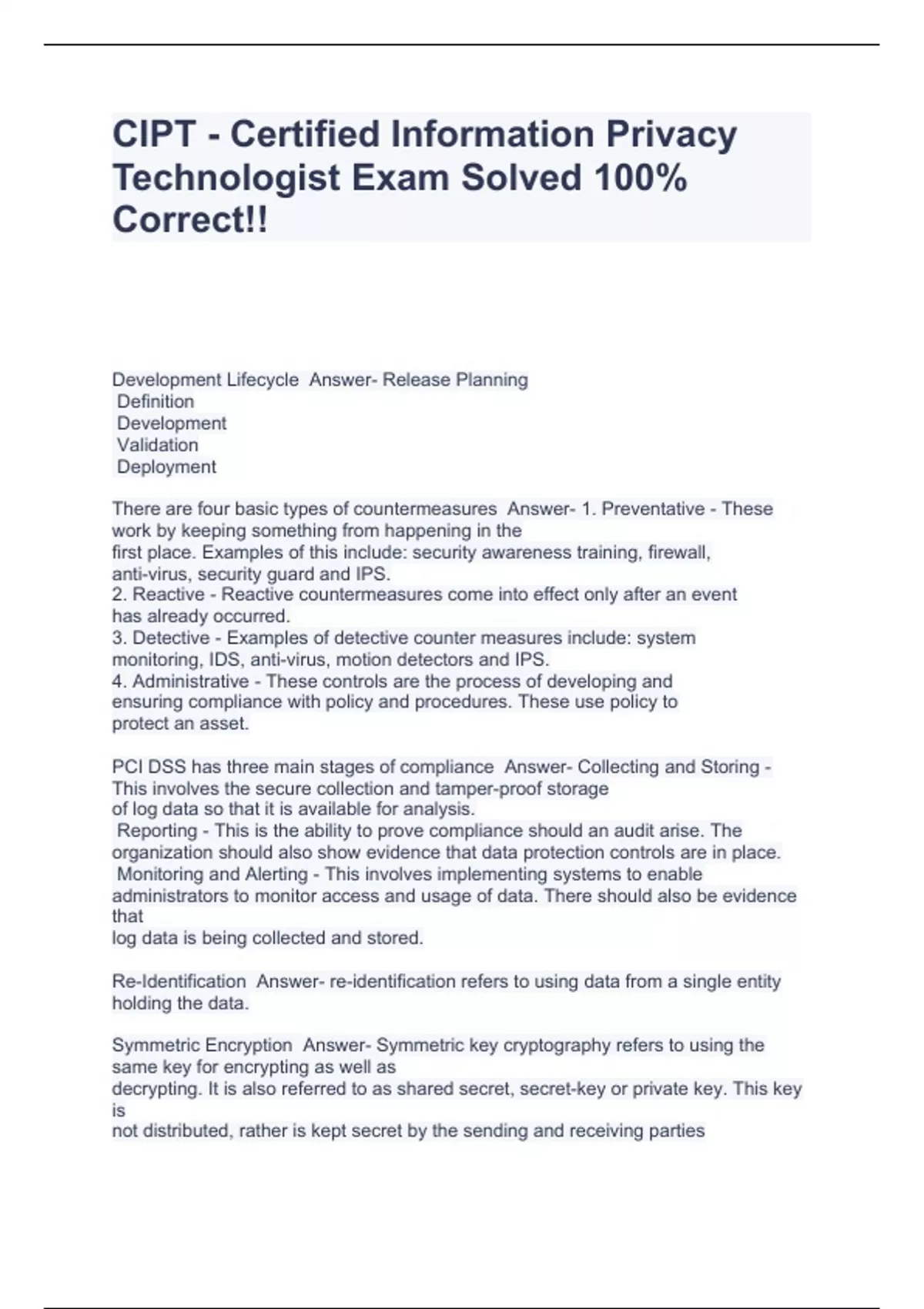 CIPT - Certified Information Privacy Technologist Exam Solved 100% Correct!!

Development Lifecycle Answer- Release Planning
Definition
Development
Validation
Deployment

There are four basic types of countermeasures Answer- 1. Preventative - These work by keeping something from happening in the first place. Examples of this include: security awareness training, firewall, anti-virus, security guard and IPS.
2. Reactive - Reactive countermeasures come into effect only after an event has already occurred.
3. Detective - Examples of detective counter measures include: system monitoring, IDS, anti-virus, motion detectors and IPS.
4. Administrative - These controls are the process of developing and ensuring compliance with policy and procedures. These use policy to protect an asset.

PCI DSS has three main stages of compliance Answer- Collecting and Storing - This involves the secure collection and tamper-proof storage of log data so that it is available for analysis.
Reporting - This is the ability to prove compliance should an audit arise. The organization should also show evidence that data protection controls are in place.
Monitoring and Alerting - This involves implementing systems to enable administrators to monitor access and usage of data. There should also be evidence that log data is being collected and stored.

Re-Identification Answer- re-identification refers to using data from a single entity holding the data.

Symmetric Encryption Answer- Symmetric key cryptography refers to using the same key for encrypting as well as decrypting. It is also referred to as shared secret, secret-key or private key. This key is not distributed, rather is kept secret by the sending and receiving parties